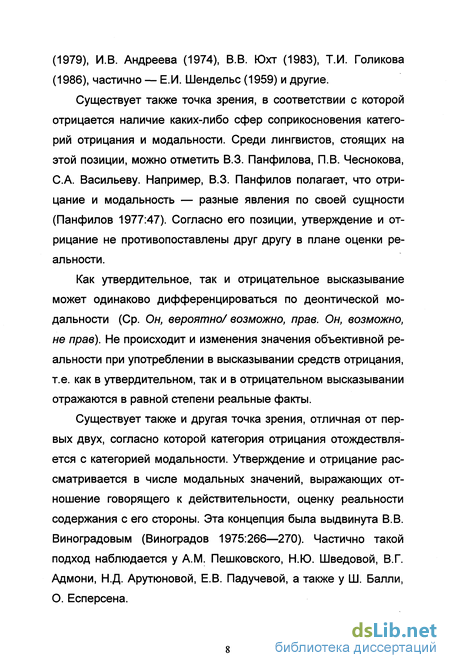 (1979), И.В. Андреева (1974), В.В. Юхт (1983), Т.И. Голикова (1986), частично — Е.И. Шендельс (1959) и другие.

Существует также точка зрения, в соответствии с которой отрицается наличие каких-либо сфер соприкосновения категорий отрицания и модальности. Среди лингвистов, стоящих на этой позиции, можно отметить В.З. Панфилова, П.В. Чеснокова, С.А. Васильеву. Например, В.З. Панфилов полагает, что отрицание и модальность — разные явления по своей сущности (Панфилов 1977:47). Согласно его позиции, утверждение и отрицание не противопоставлены друг другу в плане оценки реальности.

Как утвердительное, так и отрицательное высказывание может одинаково дифференцироваться по деонтической модальности (Ср. Он, вероятно/ возможно, прав. Он, возможно, не прав). Не происходит и изменения значения объективной реальности при употреблении в высказывании средств отрицания, т.е. как в утвердительном, так и в отрицательном высказывании отражаются в равной степени реальные факты.

Существует также и другая точка зрения, отличная от первых двух, согласно которой категория отрицания отождествляется с категорией модальности. Утверждение и отрицание рассматривается в числе модальных значений, выражающих отношение говорящего к действительности, оценку реальности содержания с его стороны. Эта концепция была выдвинута В.В. Виноградовым (Виноградов 1975:266—270). Частично такой подход наблюдается у А.М. Пешковского, Н.Ю. Шведовой, В.Г. Адмони, Н.Д. Арутюновой, Е.В. Падучевой, а также у Ш. Балли, О. Есперсена.

8

dsLib.net
библиотека диссертаций